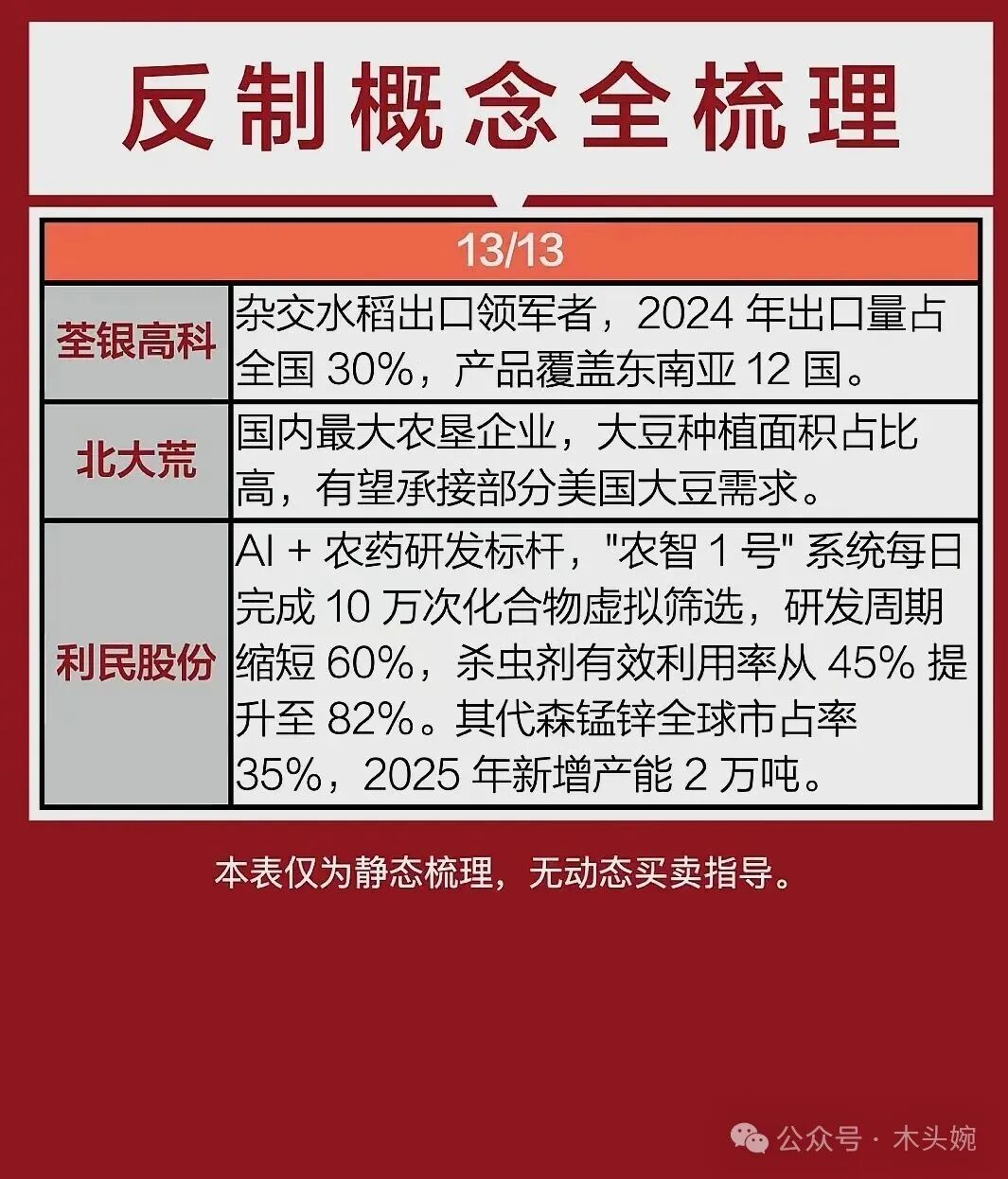 反制概念全梳理

| 13/13 | |
|---|---|
| 荃银高科 | 杂交水稻出口领军者，2024 年出口量占全国 30%，产品覆盖东南亚 12 国。 |
| 北大荒 | 国内最大农垦企业，大豆种植面积占比高，有望承接部分美国大豆需求。 |
| 利民股份 | AI + 农药研发标杆，"农智 1 号" 系统每日完成 10 万次化合物虚拟筛选，研发周期缩短 60%，杀虫剂有效利用率从 45% 提升至 82%。其代森锰锌全球市占率 35%，2025 年新增产能 2 万吨。 |

本表仅为静态梳理，无动态买卖指导。

公众号 · 木头婉